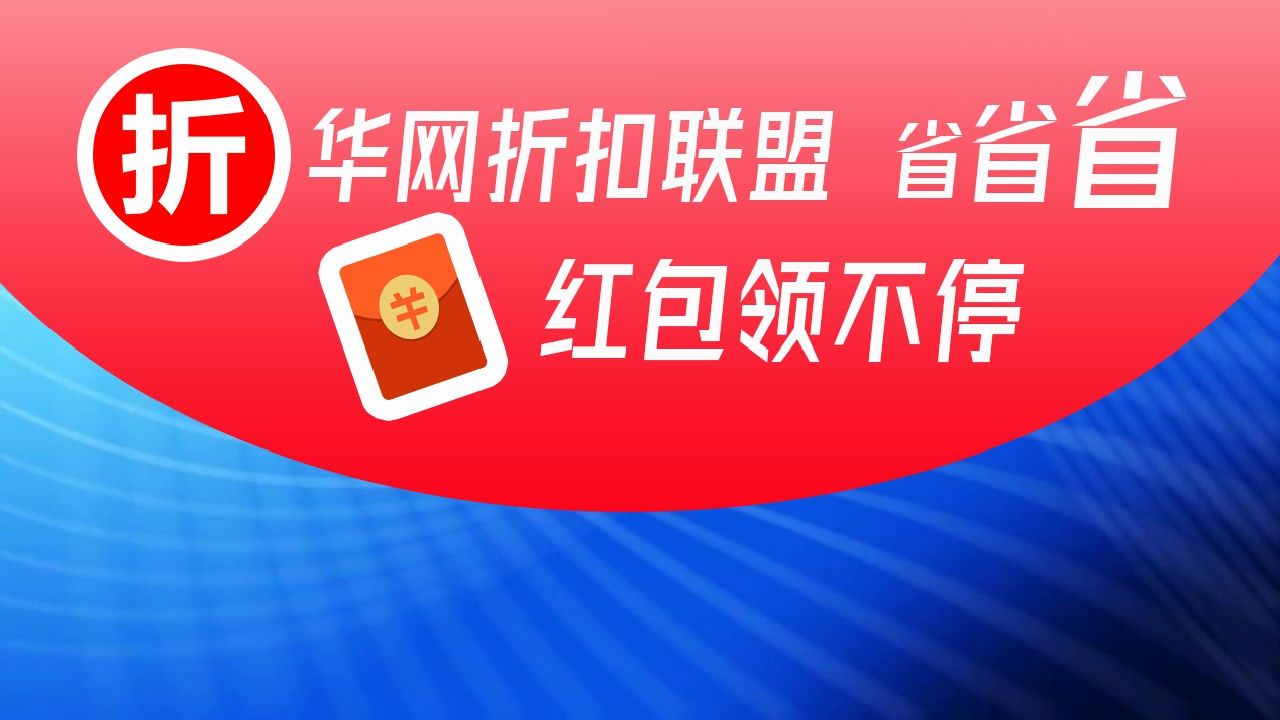 折

华网折扣联盟 省省省

¥

红包领不停